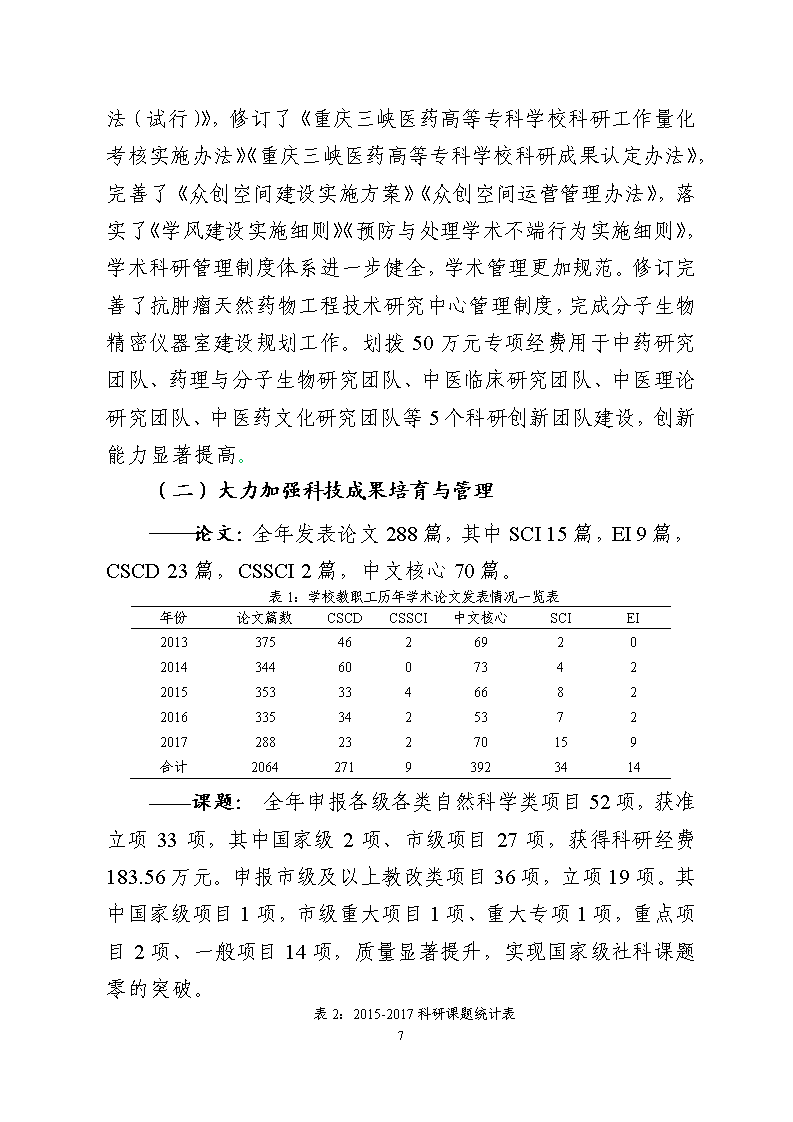 法（试行）》，修订了《重庆三峡医药高等专科学校科研工作量化考核实施办法》《重庆三峡医药高等专科学校科研成果认定办法》，完善了《众创空间建设实施方案》《众创空间运营管理办法》，落实了《学风建设实施细则》《预防与处理学术不端行为实施细则》，学术科研管理制度体系进一步健全，学术管理更加规范。修订完善了抗肿瘤天然药物工程技术研究中心管理制度，完成分子生物精密仪器室建设规划工作。划拨 50 万元专项经费用于中药研究团队、药理与分子生物研究团队、中医临床研究团队、中医理论研究团队、中医药文化研究团队等 5 个科研创新团队建设，创新能力显著提高。

（二）大力加强科技成果培育与管理

——论文：全年发表论文 288 篇，其中 SCI 15 篇，EI 9 篇，CSCD 23 篇，CSSCI 2 篇，中文核心 70 篇。

表 1：学校教职工历年学术论文发表情况一览表

| 年份 | 论文篇数 | CSCD | CSSCI | 中文核心 | SCI | EI |
|---|---|---|---|---|---|---|
| 2013 | 375 | 46 | 2 | 69 | 2 | 0 |
| 2014 | 344 | 60 | 0 | 73 | 4 | 2 |
| 2015 | 353 | 33 | 4 | 66 | 8 | 2 |
| 2016 | 335 | 34 | 2 | 53 | 7 | 2 |
| 2017 | 288 | 23 | 2 | 70 | 15 | 9 |
| 合计 | 2064 | 271 | 9 | 392 | 34 | 14 |

——课题：全年申报各级各类自然科学类项目 52 项，获准立项 33 项，其中国家级 2 项、市级项目 27 项，获得科研经费 183.56 万元。申报市级及以上教改类项目 36 项，立项 19 项。其中国家级项目 1 项，市级重大项目 1 项、重大专项 1 项，重点项目 2 项、一般项目 14 项，质量显著提升，实现国家级社科课题零的突破。

表 2：2015-2017 科研课题统计表

7